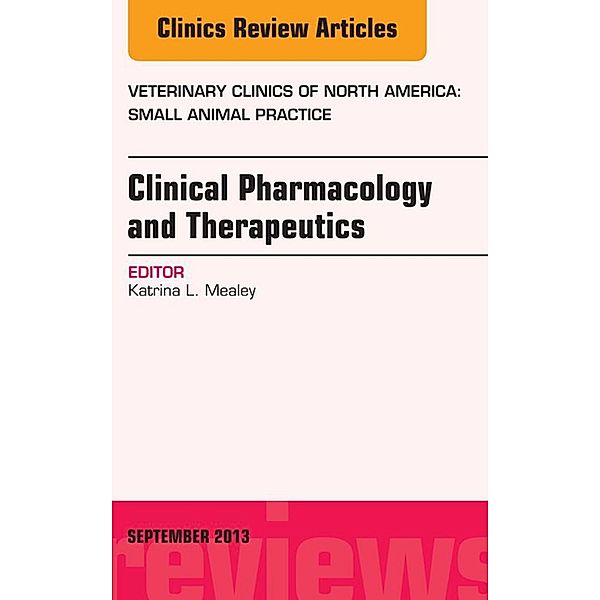 Clinics Review Articles

VETERINARY CLINICS OF NORTH AMERICA: SMALL ANIMAL PRACTICE

Clinical Pharmacology and Therapeutics

EDITOR
Katrina L. Mealey

SEPTEMBER 2013

reviews